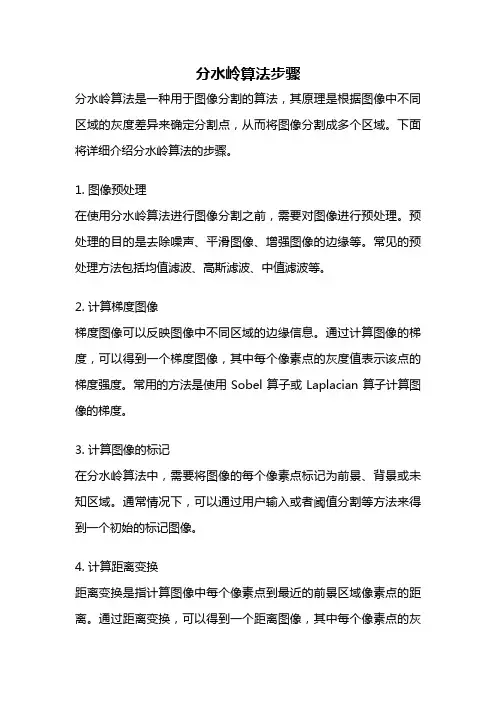 分水岭算法步骤

分水岭算法是一种用于图像分割的算法，其原理是根据图像中不同区域的灰度差异来确定分割点，从而将图像分割成多个区域。下面将详细介绍分水岭算法的步骤。

1. 图像预处理

在使用分水岭算法进行图像分割之前，需要对图像进行预处理。预处理的目的是去除噪声、平滑图像、增强图像的边缘等。常见的预处理方法包括均值滤波、高斯滤波、中值滤波等。

2. 计算梯度图像

梯度图像可以反映图像中不同区域的边缘信息。通过计算图像的梯度，可以得到一个梯度图像，其中每个像素点的灰度值表示该点的梯度强度。常用的方法是使用 Sobel 算子或 Laplacian 算子计算图像的梯度。

3. 计算图像的标记

在分水岭算法中，需要将图像的每个像素点标记为前景、背景或未知区域。通常情况下，可以通过用户输入或者阈值分割等方法来得到一个初始的标记图像。

4. 计算距离变换

距离变换是指计算图像中每个像素点到最近的前景区域像素点的距离。通过距离变换，可以得到一个距离图像，其中每个像素点的灰